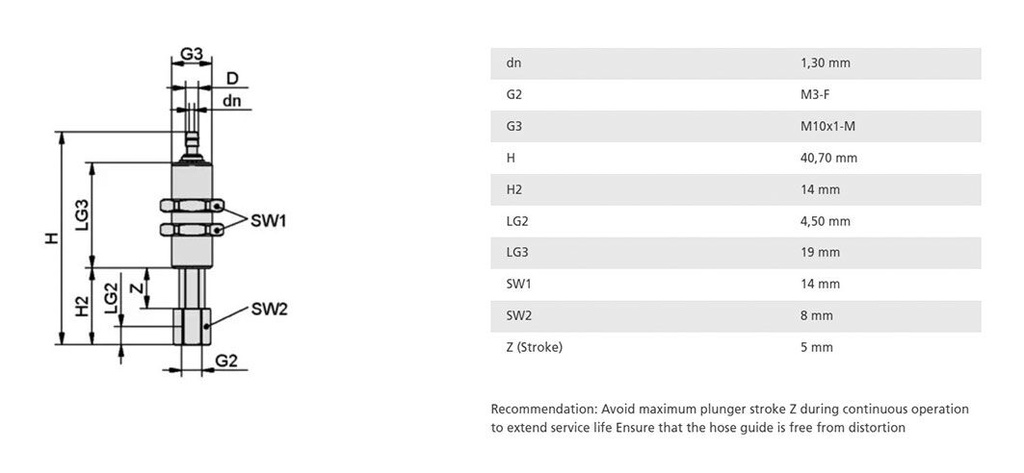 G3
D
dn
H
LG3
SW1
H2
LG2
Z
SW2
G2

| dn | 1,30 mm |
|---|---|
| G2 | M3-F |
| G3 | M10x1-M |
| H | 40,70 mm |
| H2 | 14 mm |
| LG2 | 4,50 mm |
| LG3 | 19 mm |
| SW1 | 14 mm |
| SW2 | 8 mm |
| Z (Stroke) | 5 mm |

Recommendation: Avoid maximum plunger stroke Z during continuous operation to extend service life Ensure that the hose guide is free from distortion